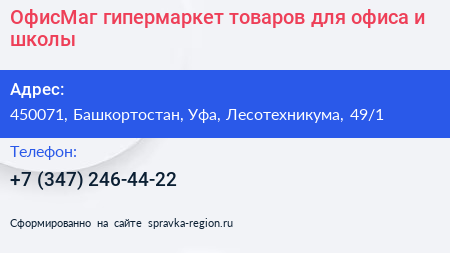 ОфисМаг гипермаркет товаров для офиса и школы

Адрес:
450071, Башкортостан, Уфа, Лесотехникума, 49/1

Телефон:
+7 (347) 246-44-22

Сформированно на сайте spravka-region.ru